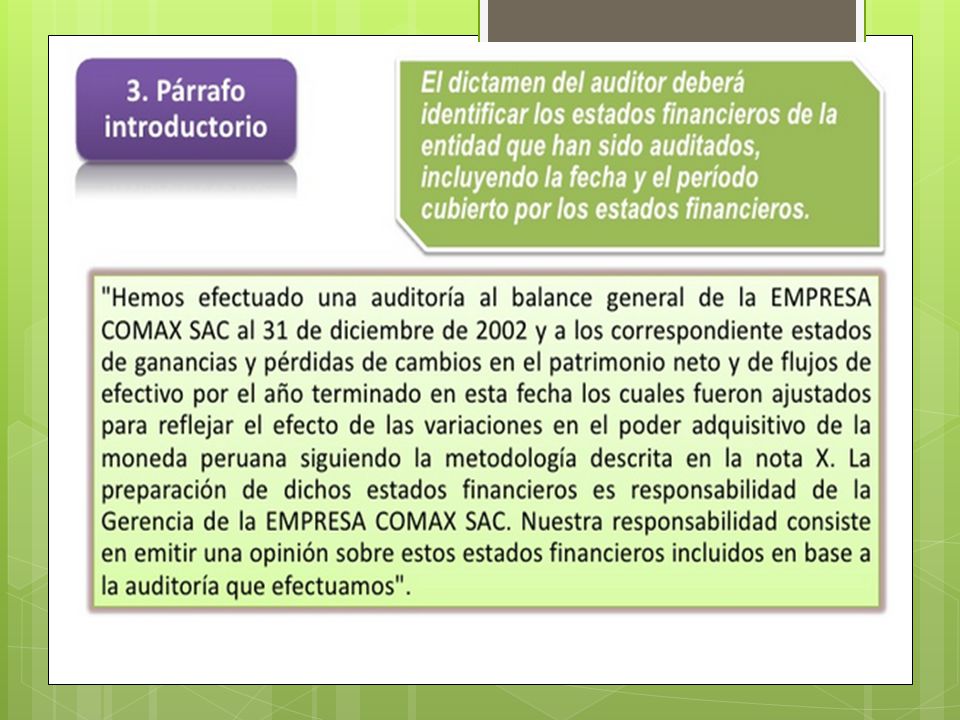 3. Párrafo introductorio

El dictamen del auditor deberá identificar los estados financieros de la entidad que han sido auditados, incluyendo la fecha y el período cubierto por los estados financieros.

"Hemos efectuado una auditoría al balance general de la EMPRESA COMAX SAC al 31 de diciembre de 2002 y a los correspondiente estados de ganancias y pérdidas de cambios en el patrimonio neto y de flujos de efectivo por el año terminado en esta fecha los cuales fueron ajustados para reflejar el efecto de las variaciones en el poder adquisitivo de la moneda peruana siguiendo la metodología descrita en la nota X. La preparación de dichos estados financieros es responsabilidad de la Gerencia de la EMPRESA COMAX SAC. Nuestra responsabilidad consiste en emitir una opinión sobre estos estados financieros incluidos en base a la auditoría que efectuamos".